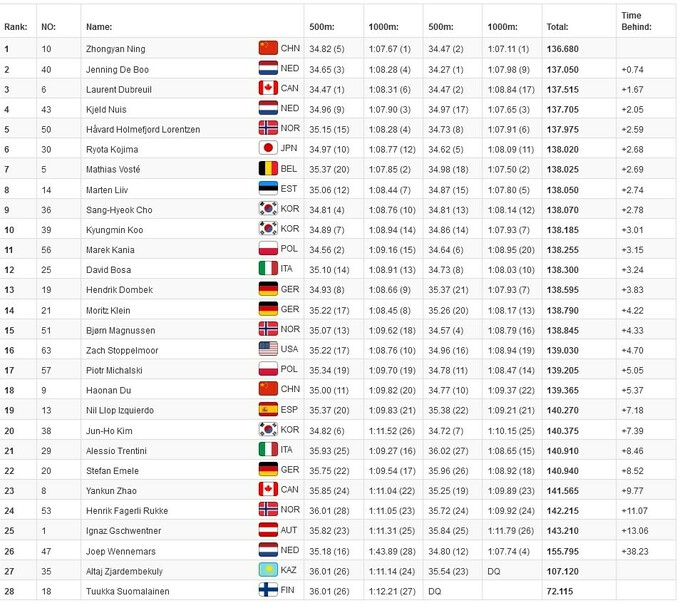 | Rank: | NO: | Name: | | 500m: | 1000m: | 500m: | 1000m: | Total: | Time Behind: |
|---|---|---|---|---|---|---|---|---|---|
| 1 | 10 | Zhongyan Ning | CHN | 34.82 (5) | 1:07.67 (1) | 34.47 (2) | 1:07.11 (1) | 136.680 | |
| 2 | 40 | Jenning De Boo | NED | 34.65 (3) | 1:08.28 (4) | 34.27 (1) | 1:07.98 (9) | 137.050 | +0.74 |
| 3 | 6 | Laurent Dubreuil | CAN | 34.47 (1) | 1:08.31 (6) | 34.47 (2) | 1:08.84 (17) | 137.515 | +1.67 |
| 4 | 43 | Kjeld Nuis | NED | 34.96 (9) | 1:07.90 (3) | 34.97 (17) | 1:07.65 (3) | 137.705 | +2.05 |
| 5 | 50 | Håvard Holmefjord Lorentzen | NOR | 35.15 (15) | 1:08.28 (4) | 34.73 (8) | 1:07.91 (6) | 137.975 | +2.59 |
| 6 | 30 | Ryota Kojima | JPN | 34.97 (10) | 1:08.77 (12) | 34.62 (5) | 1:08.09 (11) | 138.020 | +2.68 |
| 7 | 5 | Mathias Vosté | BEL | 35.37 (20) | 1:07.85 (2) | 34.98 (18) | 1:07.50 (2) | 138.025 | +2.69 |
| 8 | 14 | Marten Liiv | EST | 35.06 (12) | 1:08.44 (7) | 34.87 (15) | 1:07.80 (5) | 138.050 | +2.74 |
| 9 | 36 | Sang-Hyeok Cho | KOR | 34.81 (4) | 1:08.76 (10) | 34.81 (13) | 1:08.14 (12) | 138.070 | +2.78 |
| 10 | 39 | Kyungmin Koo | KOR | 34.89 (7) | 1:08.94 (14) | 34.86 (14) | 1:07.93 (7) | 138.185 | +3.01 |
| 11 | 56 | Marek Kania | POL | 34.56 (2) | 1:09.16 (15) | 34.64 (6) | 1:08.95 (20) | 138.255 | +3.15 |
| 12 | 25 | David Bosa | ITA | 35.10 (14) | 1:08.91 (13) | 34.73 (8) | 1:08.03 (10) | 138.300 | +3.24 |
| 13 | 19 | Hendrik Dombek | GER | 34.93 (8) | 1:08.66 (9) | 35.37 (21) | 1:07.93 (7) | 138.595 | +3.83 |
| 14 | 21 | Moritz Klein | GER | 35.22 (17) | 1:08.45 (8) | 35.26 (20) | 1:08.17 (13) | 138.790 | +4.22 |
| 15 | 51 | Bjørn Magnussen | NOR | 35.07 (13) | 1:09.62 (18) | 34.57 (4) | 1:08.79 (16) | 138.845 | +4.33 |
| 16 | 63 | Zach Stoppelmoor | USA | 35.22 (17) | 1:08.76 (10) | 34.96 (16) | 1:08.94 (19) | 139.030 | +4.70 |
| 17 | 57 | Piotr Michalski | POL | 35.34 (19) | 1:09.70 (19) | 34.78 (11) | 1:08.47 (14) | 139.205 | +5.05 |
| 18 | 9 | Haonan Du | CHN | 35.00 (11) | 1:09.82 (20) | 34.77 (10) | 1:09.37 (22) | 139.365 | +5.37 |
| 19 | 13 | Nil Llop Izquierdo | ESP | 35.37 (20) | 1:09.83 (21) | 35.38 (22) | 1:09.21 (21) | 140.270 | +7.18 |
| 20 | 38 | Jun-Ho Kim | KOR | 34.82 (6) | 1:11.52 (26) | 34.72 (7) | 1:10.15 (25) | 140.375 | +7.39 |
| 21 | 29 | Alessio Trentini | ITA | 35.93 (25) | 1:09.27 (16) | 36.02 (27) | 1:08.65 (15) | 140.910 | +8.46 |
| 22 | 20 | Stefan Emele | GER | 35.75 (22) | 1:09.54 (17) | 35.96 (26) | 1:08.92 (18) | 140.940 | +8.52 |
| 23 | 8 | Yankun Zhao | CAN | 35.85 (24) | 1:11.04 (22) | 35.25 (19) | 1:09.89 (23) | 141.565 | +9.77 |
| 24 | 53 | Henrik Fagerli Rukke | NOR | 36.01 (28) | 1:11.05 (23) | 35.72 (24) | 1:09.92 (24) | 142.215 | +11.07 |
| 25 | 1 | Ignaz Gschwentner | AUT | 35.82 (23) | 1:11.31 (25) | 35.84 (25) | 1:11.79 (26) | 143.210 | +13.06 |
| 26 | 47 | Joep Wennemars | NED | 35.18 (16) | 1:43.89 (28) | 34.80 (12) | 1:07.74 (4) | 155.795 | +38.23 |
| 27 | 35 | Altaj Zjardembekuly | KAZ | 36.01 (26) | 1:11.14 (24) | 35.54 (23) | DQ | 107.120 | |
| 28 | 18 | Tuukka Suomalainen | FIN | 36.01 (26) | 1:12.21 (27) | DQ | | 72.115 | |